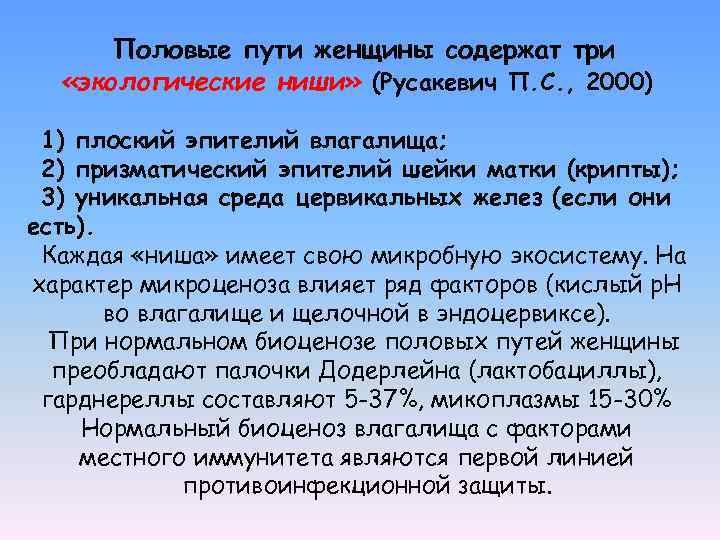 Половые пути женщины содержат три «экологические ниши» (Русакевич П.С., 2000)

1) плоский эпителий влагалища;
2) призматический эпителий шейки матки (крипты);
3) уникальная среда цервикальных желез (если они есть).

Каждая «ниша» имеет свою микробную экосистему. На характер микроценоза влияет ряд факторов (кислый рН во влагалище и щелочной в эндоцервиксе).

При нормальном биоценозе половых путей женщины преобладают палочки Додерлейна (лактобациллы), гарднереллы составляют 5-37%, микоплазмы 15-30%

Нормальный биоценоз влагалища с факторами местного иммунитета являются первой линией противоинфекционной защиты.